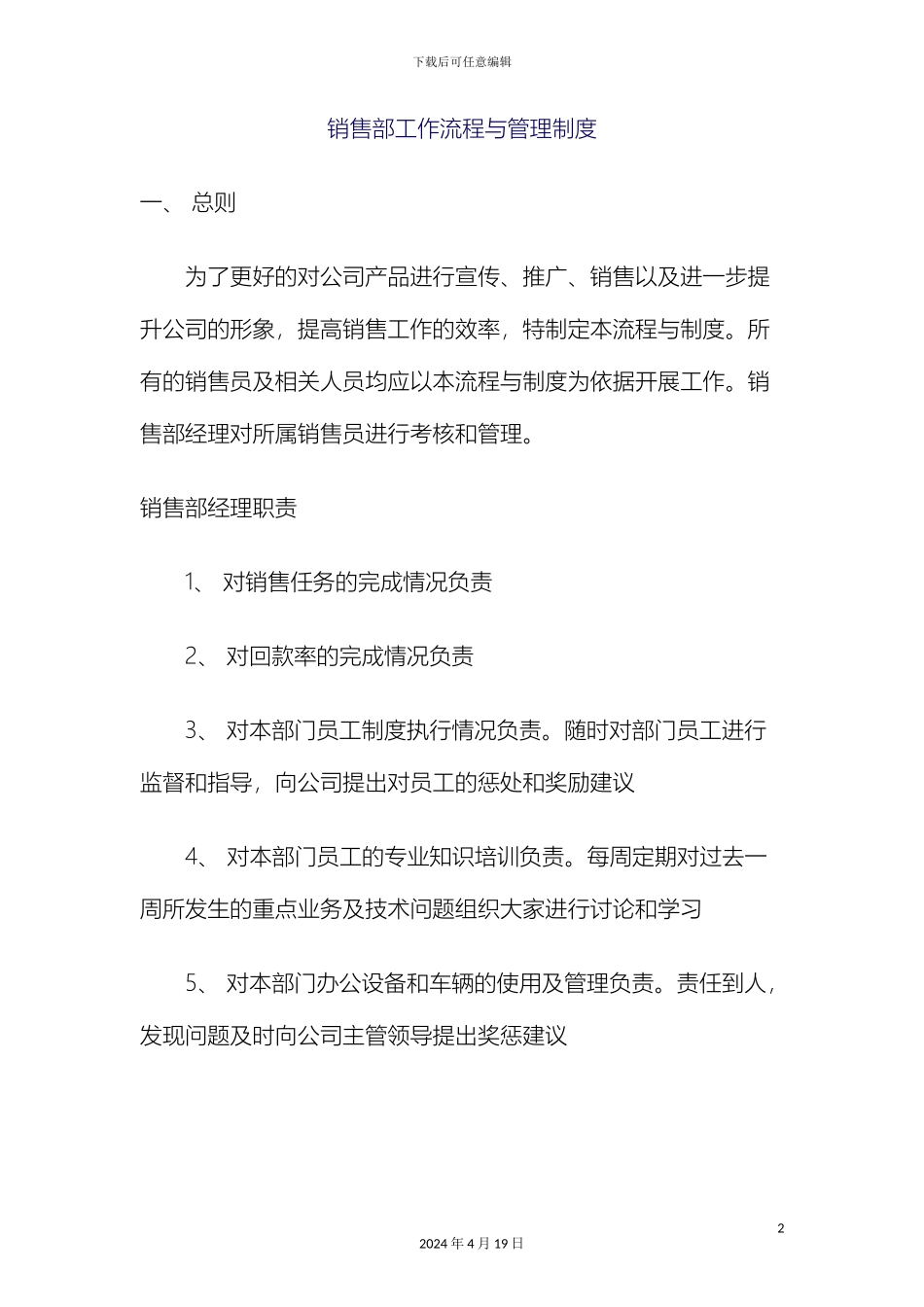 下载后可任意编辑

销售部工作流程与管理制度

一、 总则

为了更好的对公司产品进行宣传、推广、销售以及进一步提升公司的形象，提高销售工作的效率，特制定本流程与制度。所有的销售员及相关人员均应以本流程与制度为依据开展工作。销售部经理对所属销售员进行考核和管理。

销售部经理职责

1、 对销售任务的完成情况负责

2、 对回款率的完成情况负责

3、 对本部门员工制度执行情况负责。随时对部门员工进行监督和指导，向公司提出对员工的惩处和奖励建议

4、 对本部门员工的专业知识培训负责。每周定期对过去一周所发生的重点业务及技术问题组织大家进行讨论和学习

5、 对本部门办公设备和车辆的使用及管理负责。责任到人，发现问题及时向公司主管领导提出奖惩建议

2

2024 年 4 月 19 日